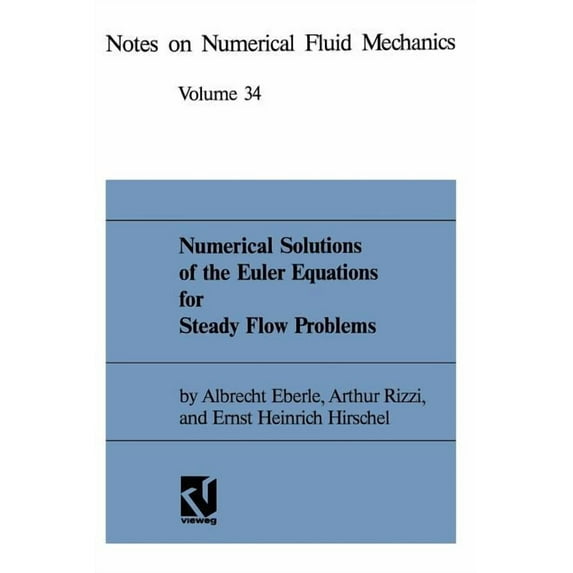 Notes on Numerical Fluid Mechanics

Volume 34

Numerical Solutions of the Euler Equations for Steady Flow Problems

by Albrecht Eberle, Arthur Rizzi, and Ernst Heinrich Hirschel

vieweg